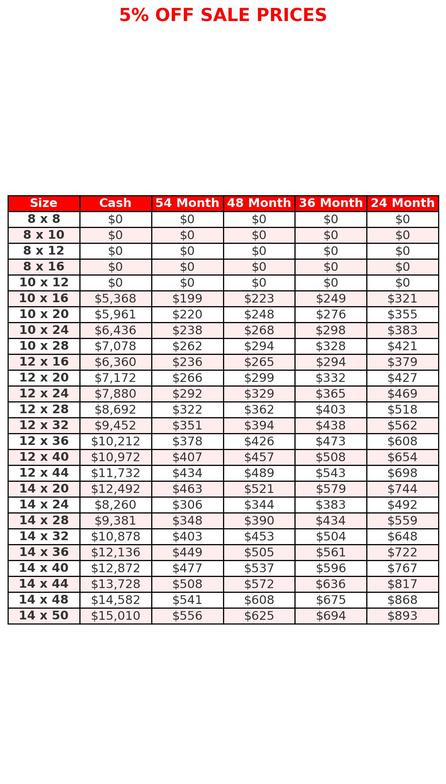 5% OFF SALE PRICES

| Size | Cash | 54 Month | 48 Month | 36 Month | 24 Month |
|---|---|---|---|---|---|
| 8 x 8 | \$0 | \$0 | \$0 | \$0 | \$0 |
| 8 x 10 | \$0 | \$0 | \$0 | \$0 | \$0 |
| 8 x 12 | \$0 | \$0 | \$0 | \$0 | \$0 |
| 8 x 16 | \$0 | \$0 | \$0 | \$0 | \$0 |
| 10 x 12 | \$0 | \$0 | \$0 | \$0 | \$0 |
| 10 x 16 | \$5,368 | \$199 | \$223 | \$249 | \$321 |
| 10 x 20 | \$5,961 | \$220 | \$248 | \$276 | \$355 |
| 10 x 24 | \$6,436 | \$238 | \$268 | \$298 | \$383 |
| 10 x 28 | \$7,078 | \$262 | \$294 | \$328 | \$421 |
| 12 x 16 | \$6,360 | \$236 | \$265 | \$294 | \$379 |
| 12 x 20 | \$7,172 | \$266 | \$299 | \$332 | \$427 |
| 12 x 24 | \$7,880 | \$292 | \$329 | \$365 | \$469 |
| 12 x 28 | \$8,692 | \$322 | \$362 | \$403 | \$518 |
| 12 x 32 | \$9,452 | \$351 | \$394 | \$438 | \$562 |
| 12 x 36 | \$10,212 | \$378 | \$426 | \$473 | \$608 |
| 12 x 40 | \$10,972 | \$407 | \$457 | \$508 | \$654 |
| 12 x 44 | \$11,732 | \$434 | \$489 | \$543 | \$698 |
| 14 x 20 | \$12,492 | \$463 | \$521 | \$579 | \$744 |
| 14 x 24 | \$8,260 | \$306 | \$344 | \$383 | \$492 |
| 14 x 28 | \$9,381 | \$348 | \$390 | \$434 | \$559 |
| 14 x 32 | \$10,878 | \$403 | \$453 | \$504 | \$648 |
| 14 x 36 | \$12,136 | \$449 | \$505 | \$561 | \$722 |
| 14 x 40 | \$12,872 | \$477 | \$537 | \$596 | \$767 |
| 14 x 44 | \$13,728 | \$508 | \$572 | \$636 | \$817 |
| 14 x 48 | \$14,582 | \$541 | \$608 | \$675 | \$868 |
| 14 x 50 | \$15,010 | \$556 | \$625 | \$694 | \$893 |